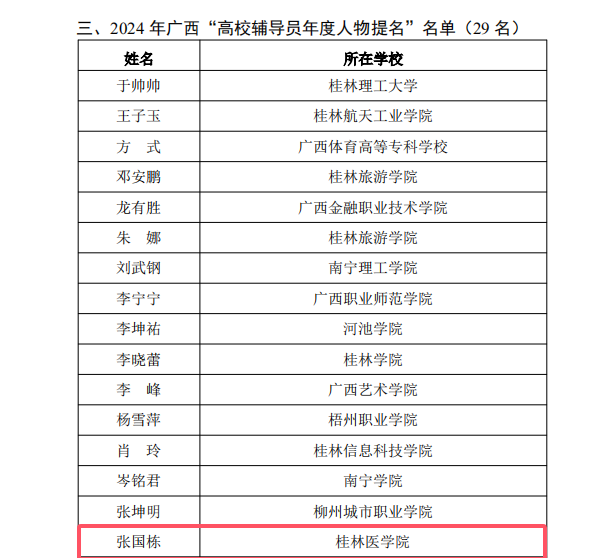 三、2024 年广西“高校辅导员年度人物提名”名单（29 名）

| 姓名 | 所在学校 |
|---|---|
| 于帅帅 | 桂林理工大学 |
| 王子玉 | 桂林航天工业学院 |
| 方　式 | 广西体育高等专科学校 |
| 邓安鹏 | 桂林旅游学院 |
| 龙有胜 | 广西金融职业技术学院 |
| 朱　娜 | 桂林旅游学院 |
| 刘武钢 | 南宁理工学院 |
| 李宁宁 | 广西职业师范学院 |
| 李坤祐 | 河池学院 |
| 李晓蕾 | 桂林学院 |
| 李　峰 | 广西艺术学院 |
| 杨雪萍 | 梧州职业学院 |
| 肖　玲 | 桂林信息科技学院 |
| 岑铭君 | 南宁学院 |
| 张坤明 | 柳州城市职业学院 |
| 张国栋 | 桂林医学院 |